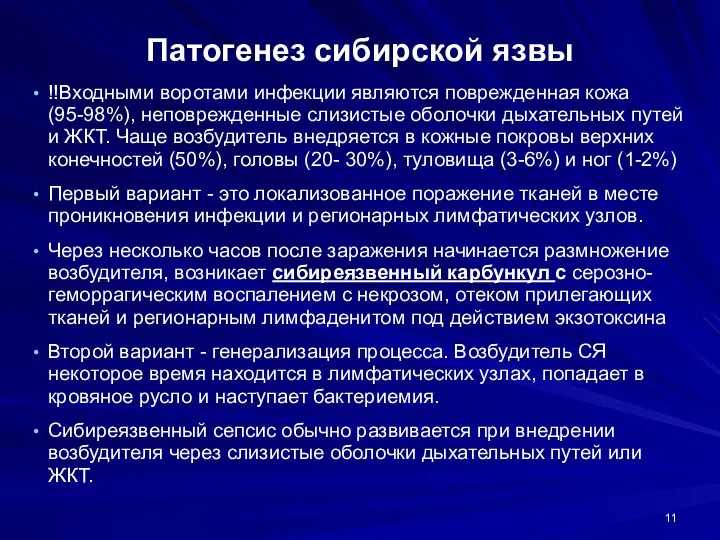 Патогенез сибирской язвы

• !!Входными воротами инфекции являются поврежденная кожа (95-98%), неповрежденные слизистые оболочки дыхательных путей и ЖКТ. Чаще возбудитель внедряется в кожные покровы верхних конечностей (50%), головы (20- 30%), туловища (3-6%) и ног (1-2%)

• Первый вариант - это локализованное поражение тканей в месте проникновения инфекции и регионарных лимфатических узлов.

• Через несколько часов после заражения начинается размножение возбудителя, возникает сибиреязвенный карбункул с серозно-геморрагическим воспалением с некрозом, отеком прилегающих тканей и регионарным лимфаденитом под действием экзотоксина

• Второй вариант - генерализация процесса. Возбудитель СЯ некоторое время находится в лимфатических узлах, попадает в кровяное русло и наступает бактериемия.

• Сибиреязвенный сепсис обычно развивается при внедрении возбудителя через слизистые оболочки дыхательных путей или ЖКТ.

11